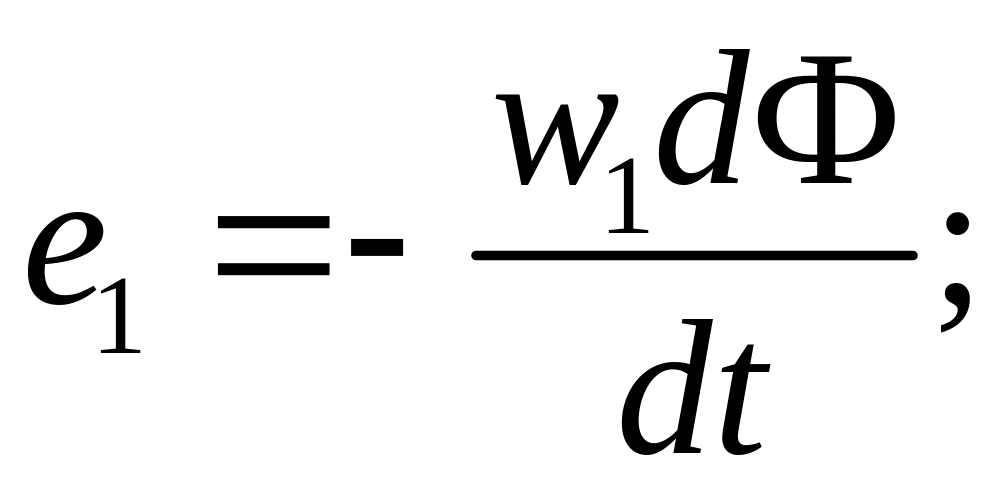 $e_1 = -\frac{w_1 d\Phi}{dt};$